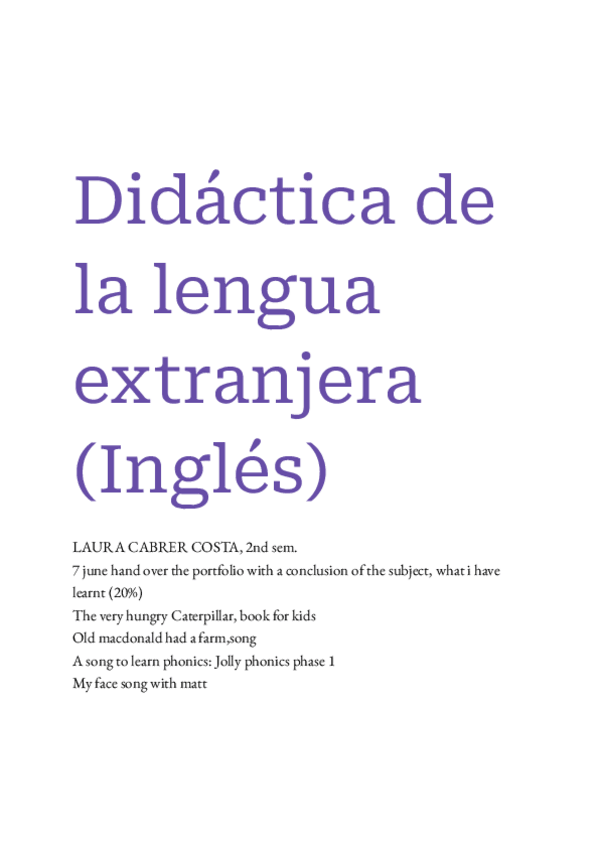 Didáctica de la lengua extranjera (Inglés)

LAURA CABRER COSTA, 2nd sem.
7 june hand over the portfolio with a conclusion of the subject, what i have learnt (20%)
The very hungry Caterpillar, book for kids
Old macdonald had a farm,song
A song to learn phonics: Jolly phonics phase 1
My face song with matt